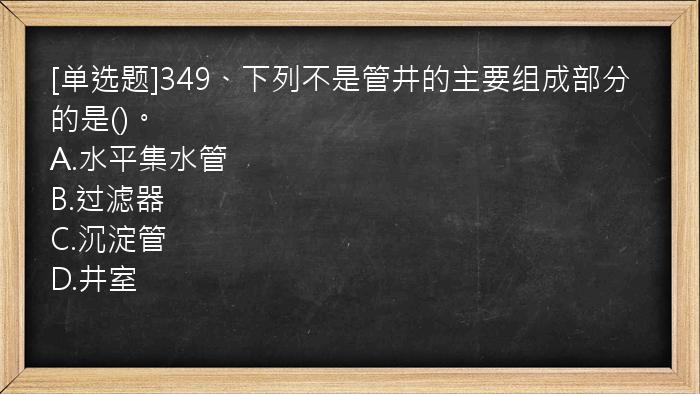 [单选题]349、下列不是管井的主要组成部分的是()。
A.水平集水管
B.过滤器
C.沉淀管
D.井室